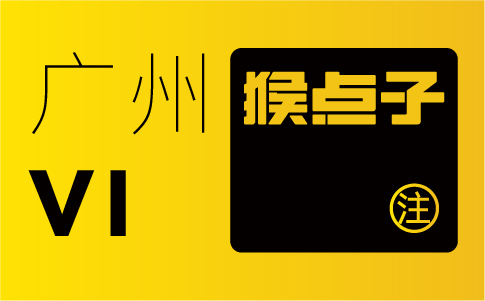 广州
VI

猴点子
注